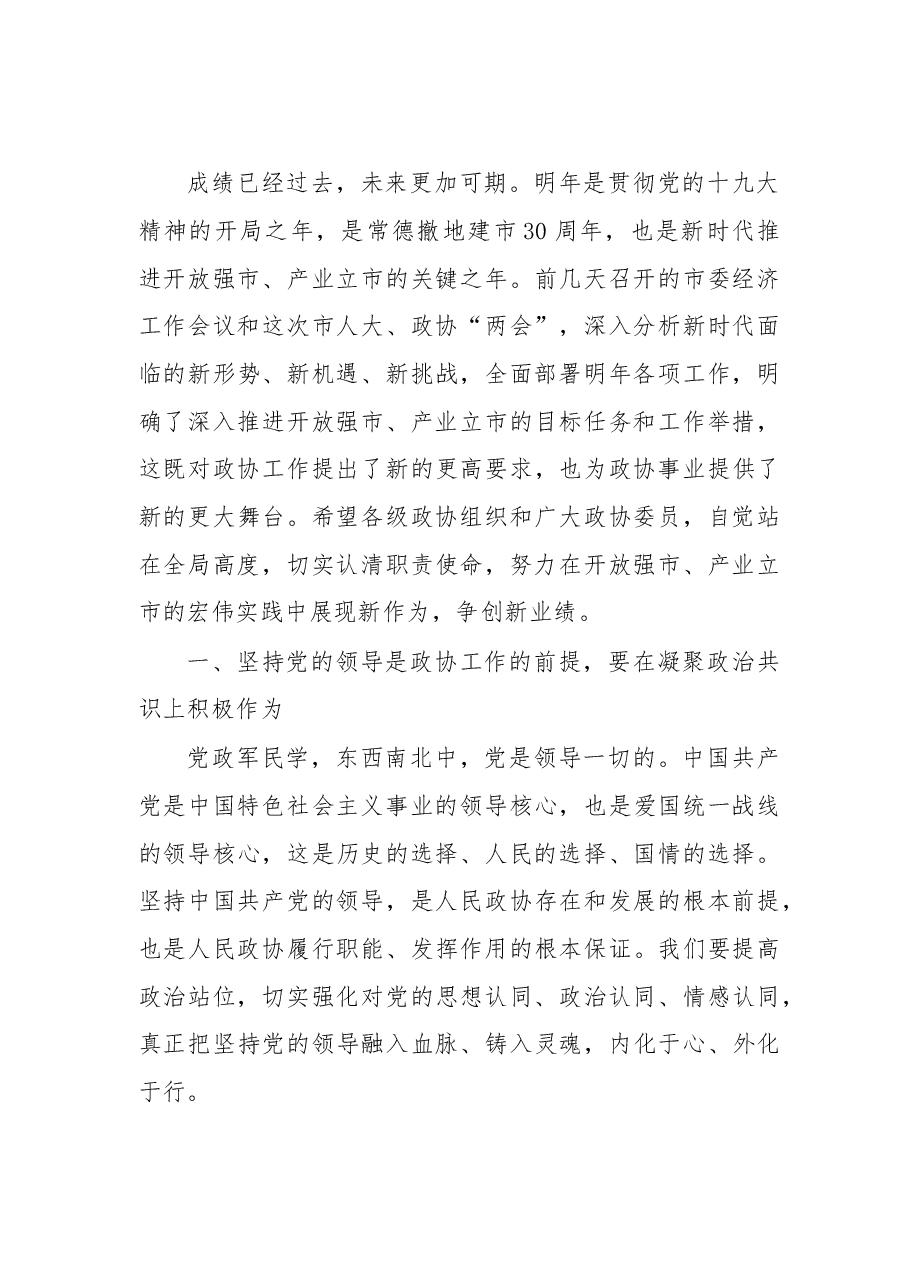 成绩已经过去，未来更加可期。明年是贯彻党的十九大精神的开局之年，是常德撤地建市30周年，也是新时代推进开放强市、产业立市的关键之年。前几天召开的市委经济工作会议和这次市人大、政协“两会”，深入分析新时代面临的新形势、新机遇、新挑战，全面部署明年各项工作，明确了深入推进开放强市、产业立市的目标任务和工作举措，这既对政协工作提出了新的更高要求，也为政协事业提供了新的更大舞台。希望各级政协组织和广大政协委员，自觉站在全局高度，切实认清职责使命，努力在开放强市、产业立市的宏伟实践中展现新作为，争创新业绩。

一、坚持党的领导是政协工作的前提，要在凝聚政治共识上积极作为

党政军民学，东西南北中，党是领导一切的。中国共产党是中国特色社会主义事业的领导核心，也是爱国统一战线的领导核心，这是历史的选择、人民的选择、国情的选择。坚持中国共产党的领导，是人民政协存在和发展的根本前提，也是人民政协履行职能、发挥作用的根本保证。我们要提高政治站位，切实强化对党的思想认同、政治认同、情感认同，真正把坚持党的领导融入血脉、铸入灵魂，内化于心、外化于行。